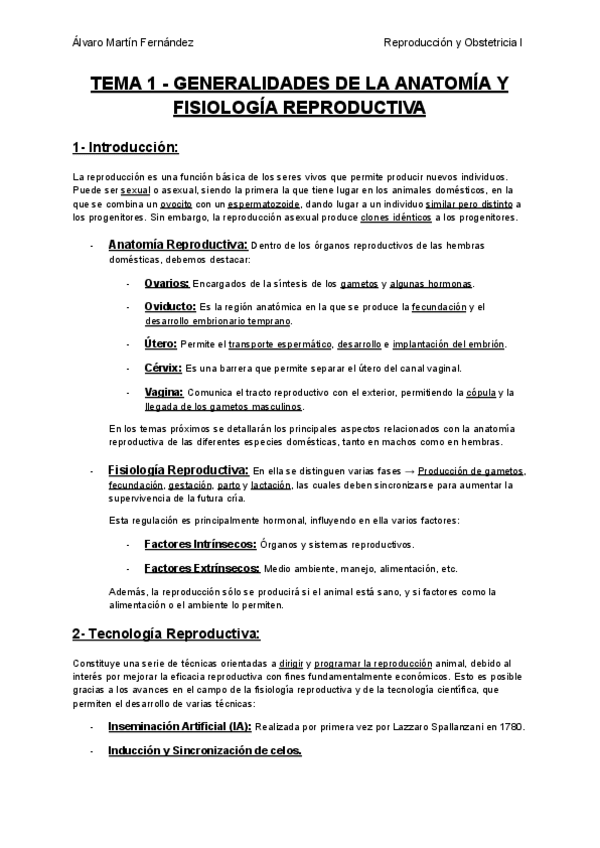 Álvaro Martín Fernández

Reproducción y Obstetricia I

TEMA 1 - GENERALIDADES DE LA ANATOMÍA Y FISIOLOGÍA REPRODUCTIVA

1- Introducción:

La reproducción es una función básica de los seres vivos que permite producir nuevos individuos. Puede ser sexual o asexual, siendo la primera la que tiene lugar en los animales domésticos, en la que se combina un ovocito con un espermatozoide, dando lugar a un individuo similar pero distinto a los progenitores. Sin embargo, la reproducción asexual produce clones idénticos a los progenitores.

- Anatomía Reproductiva: Dentro de los órganos reproductivos de las hembras domésticas, debemos destacar:

- Ovarios: Encargados de la síntesis de los gametos y algunas hormonas.

- Oviducto: Es la región anatómica en la que se produce la fecundación y el desarrollo embrionario temprano.

- Útero: Permite el transporte espermático, desarrollo e implantación del embrión.

- Cérvix: Es una barrera que permite separar el útero del canal vaginal.

- Vagina: Comunica el tracto reproductivo con el exterior, permitiendo la cópula y la llegada de los gametos masculinos.

En los temas próximos se detallarán los principales aspectos relacionados con la anatomía reproductiva de las diferentes especies domésticas, tanto en machos como en hembras.

- Fisiología Reproductiva: En ella se distinguen varias fases → Producción de gametos, fecundación, gestación, parto y lactación, las cuales deben sincronizarse para aumentar la supervivencia de la futura cría.

Esta regulación es principalmente hormonal, influyendo en ella varios factores:

- Factores Intrínsecos: Órganos y sistemas reproductivos.

- Factores Extrínsecos: Medio ambiente, manejo, alimentación, etc.

Además, la reproducción sólo se producirá si el animal está sano, y si factores como la alimentación o el ambiente lo permiten.

2- Tecnología Reproductiva:

Constituye una serie de técnicas orientadas a dirigir y programar la reproducción animal, debido al interés por mejorar la eficacia reproductiva con fines fundamentalmente económicos. Esto es posible gracias a los avances en el campo de la fisiología reproductiva y de la tecnología científica, que permiten el desarrollo de varias técnicas:

- Inseminación Artificial (IA): Realizada por primera vez por Lazzaro Spallanzani en 1780.

- Inducción y Sincronización de celos.